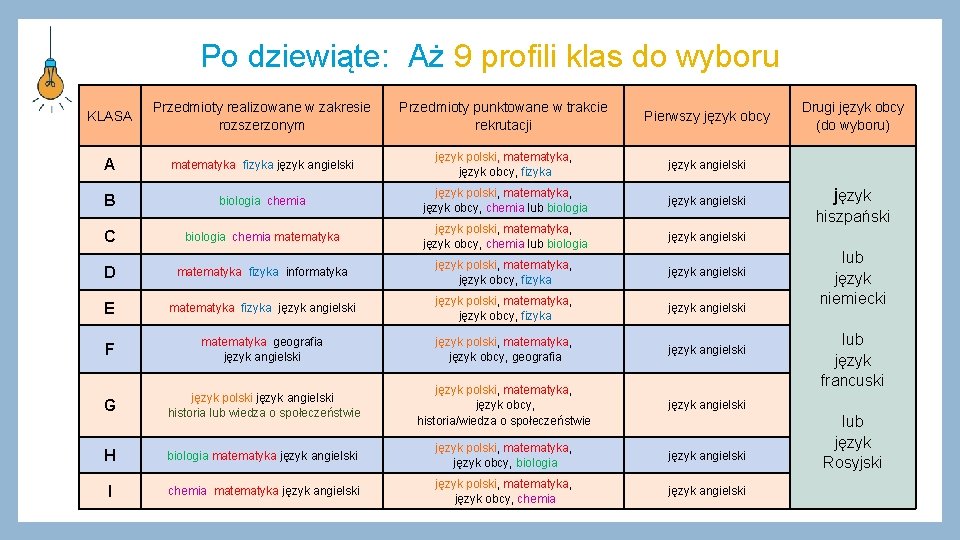 Po dziewiąte: Aż 9 profili klas do wyboru

| KLASA | Przedmioty realizowane w zakresie rozszerzonym | Przedmioty punktowane w trakcie rekrutacji | Pierwszy język obcy | Drugi język obcy (do wyboru) |
|---|---|---|---|---|
| A | matematyka fizyka język angielski | język polski, matematyka, język obcy, fizyka | język angielski | język hiszpański lub język niemiecki lub język francuski lub język Rosyjski |
| B | biologia chemia | język polski, matematyka, język obcy, chemia lub biologia | język angielski | |
| C | biologia chemia matematyka | język polski, matematyka, język obcy, chemia lub biologia | język angielski | |
| D | matematyka fizyka informatyka | język polski, matematyka, język obcy, fizyka | język angielski | |
| E | matematyka fizyka język angielski | język polski, matematyka, język obcy, fizyka | język angielski | |
| F | matematyka geografia język angielski | język polski, matematyka, język obcy, geografia | język angielski | |
| G | język polski język angielski historia lub wiedza o społeczeństwie | język polski, matematyka, język obcy, historia/wiedza o społeczeństwie | język angielski | |
| H | biologia matematyka język angielski | język polski, matematyka, język obcy, biologia | język angielski | |
| I | chemia matematyka język angielski | język polski, matematyka, język obcy, chemia | język angielski | |